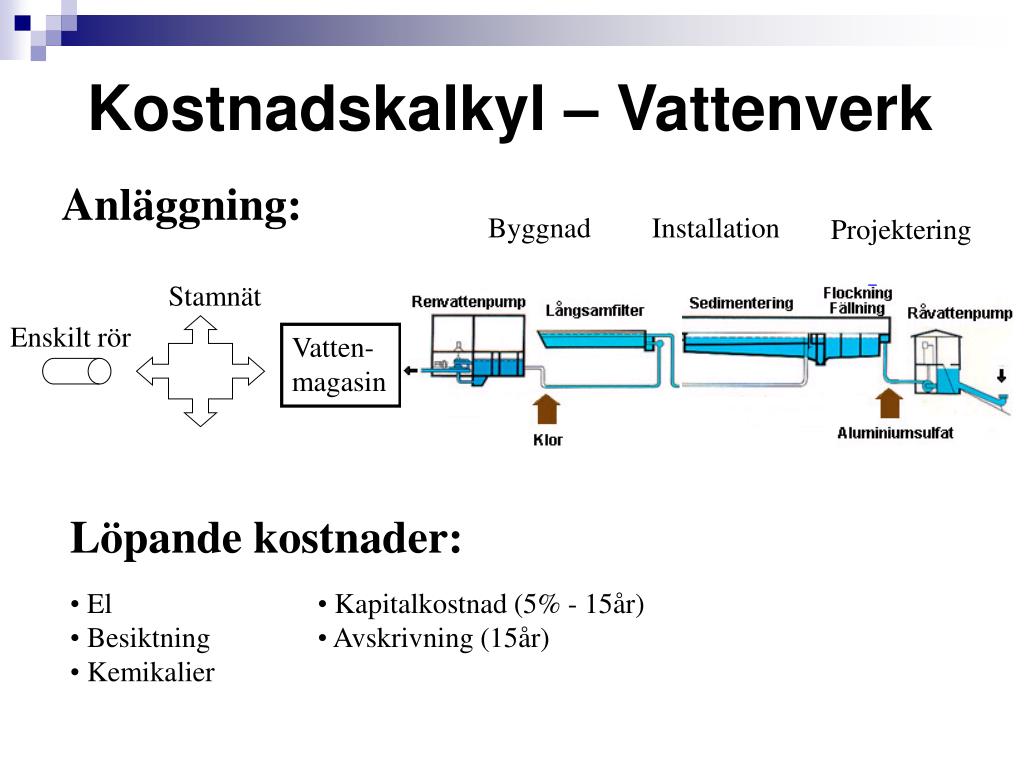 Kostnadskalkyl – Vattenverk

Anläggning:

Byggnad Installation Projektering

Stamnät

Enskilt rör

Vatten-magasin

Renvattenpump

Långsamfilter

Sedimentering

Flockning Fällning

Råvattenpump

Klor

Aluminiumsulfat

Löpande kostnader:

• El
• Besiktning
• Kemikalier

• Kapitalkostnad (5% - 15år)
• Avskrivning (15år)